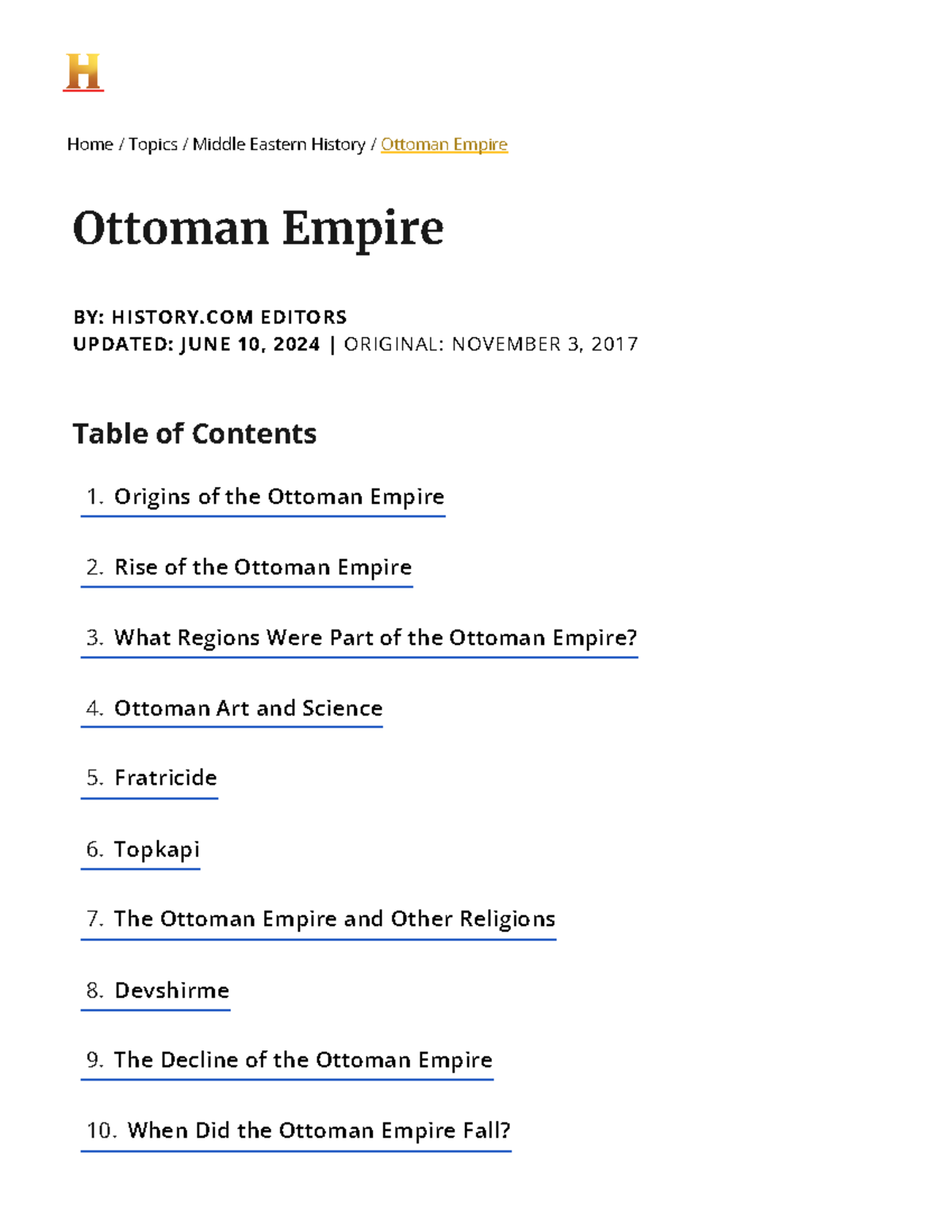 H

Home / Topics / Middle Eastern History / Ottoman Empire

Ottoman Empire

BY: HISTORY.COM EDITORS
UPDATED: JUNE 10, 2024 | ORIGINAL: NOVEMBER 3, 2017

Table of Contents

1. Origins of the Ottoman Empire

2. Rise of the Ottoman Empire

3. What Regions Were Part of the Ottoman Empire?

4. Ottoman Art and Science

5. Fratricide

6. Topkapi

7. The Ottoman Empire and Other Religions

8. Devshirme

9. The Decline of the Ottoman Empire

10. When Did the Ottoman Empire Fall?